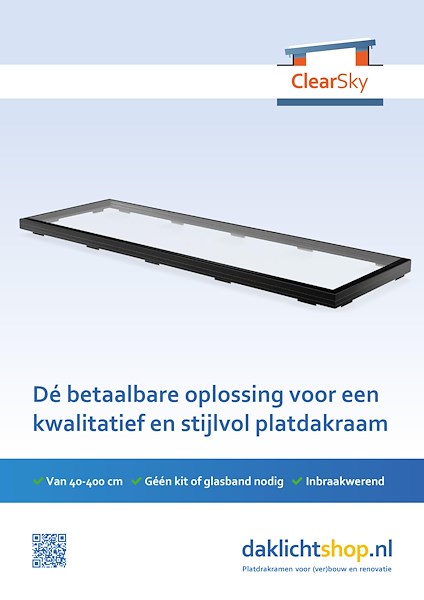 ClearSky

Dé betaalbare oplossing voor een kwalitatief en stijlvol platdakraam

Van 40-400 cm Géén kit of glasband nodig Inbraakwerend

daklichtshop.nl
Platdrakramen voor (ver)bouw en renovatie